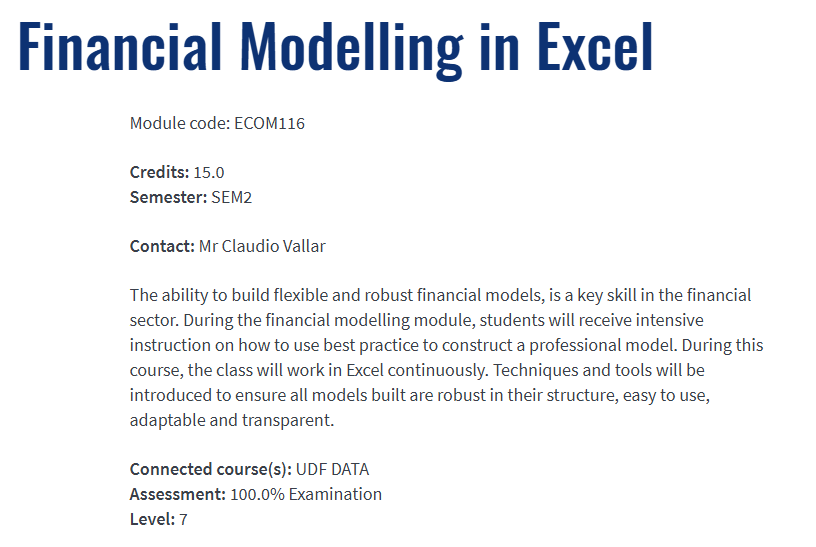 Financial Modelling in Excel

Module code: ECOM116

Credits: 15.0
Semester: SEM2

Contact: Mr Claudio Vallar

The ability to build flexible and robust financial models, is a key skill in the financial sector. During the financial modelling module, students will receive intensive instruction on how to use best practice to construct a professional model. During this course, the class will work in Excel continuously. Techniques and tools will be introduced to ensure all models built are robust in their structure, easy to use, adaptable and transparent.

Connected course(s): UDF DATA
Assessment: 100.0% Examination
Level: 7